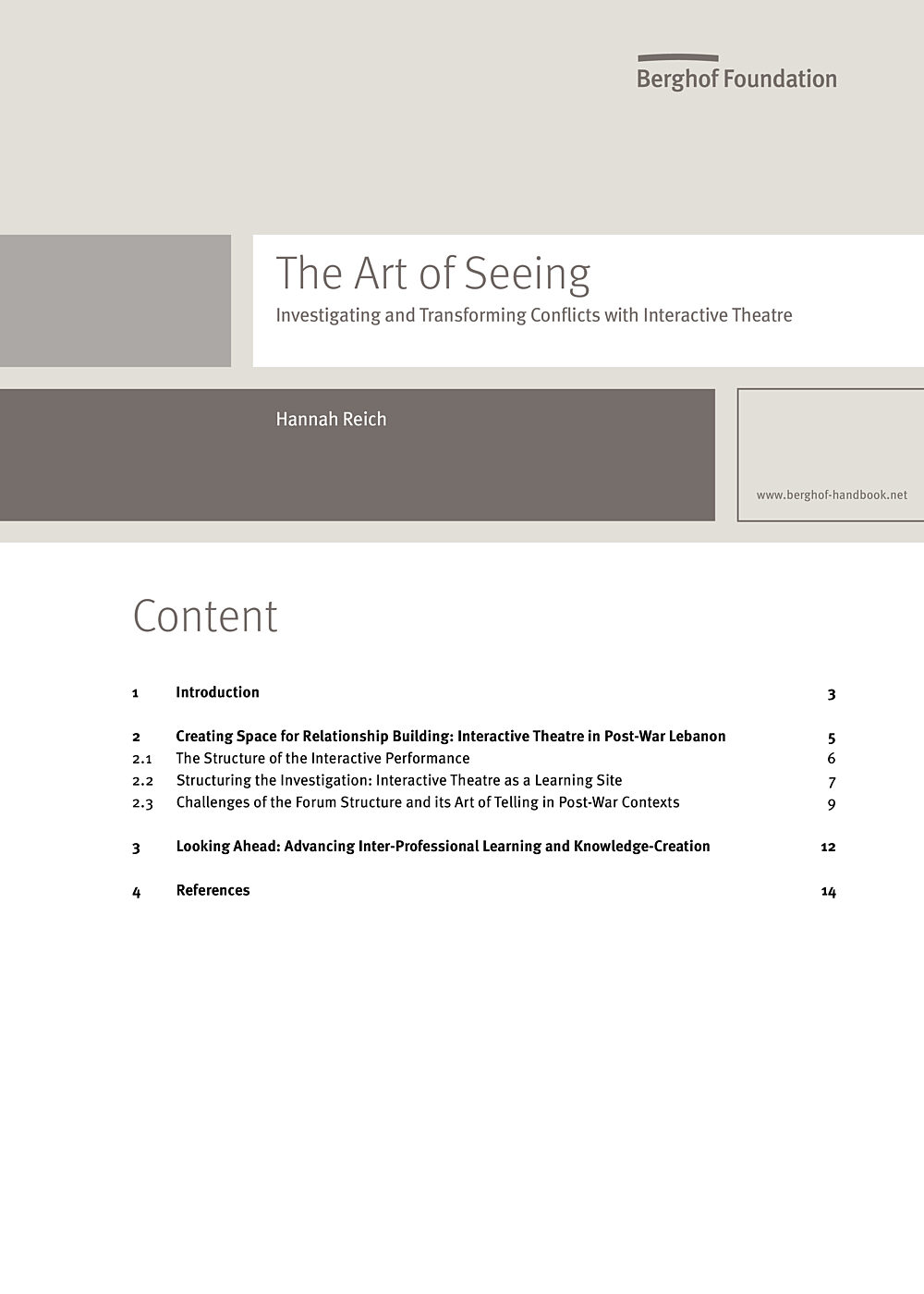 Berghof Foundation

The Art of Seeing

Investigating and Transforming Conflicts with Interactive Theatre

Hannah Reich

www.berghof-handbook.net

Content

| | | |
|---|---|---|
| 1 | Introduction | 3 |
| 2 | Creating Space for Relationship Building: Interactive Theatre in Post-War Lebanon | 5 |
| 2.1 | The Structure of the Interactive Performance | 6 |
| 2.2 | Structuring the Investigation: Interactive Theatre as a Learning Site | 7 |
| 2.3 | Challenges of the Forum Structure and its Art of Telling in Post-War Contexts | 9 |
| 3 | Looking Ahead: Advancing Inter-Professional Learning and Knowledge-Creation | 12 |
| 4 | References | 14 |